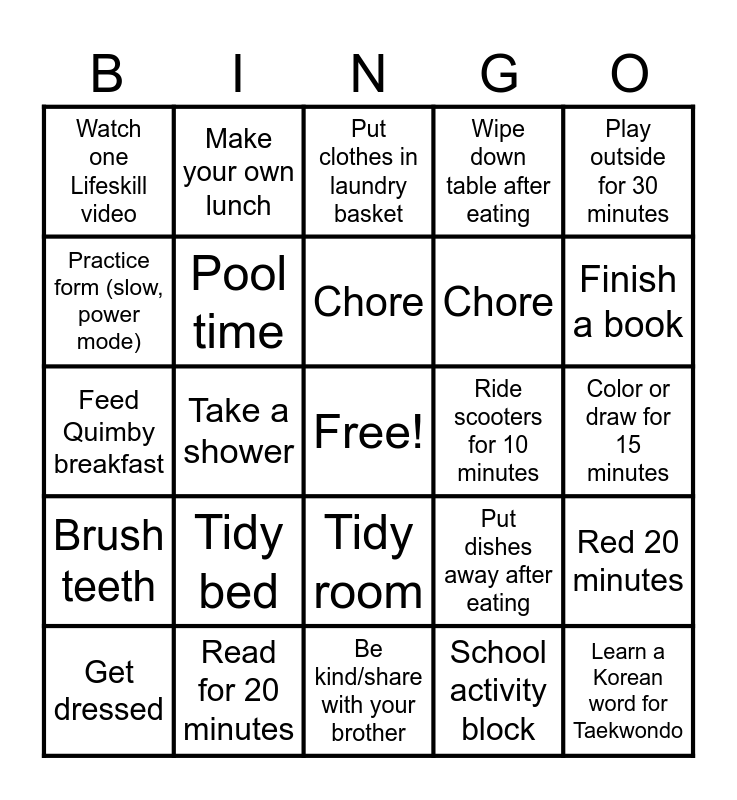 | B | I | N | G | O |
|---|---|---|---|---|
| Watch one Lifeskill video | Make your own lunch | Put clothes in laundry basket | Wipe down table after eating | Play outside for 30 minutes |
| Practice form (slow, power mode) | Pool time | Chore | Chore | Finish a book |
| Feed Quimby breakfast | Take a shower | Free! | Ride scooters for 10 minutes | Color or draw for 15 minutes |
| Brush teeth | Tidy bed | Tidy room | Put dishes away after eating | Red 20 minutes |
| Get dressed | Read for 20 minutes | Be kind/share with your brother | School activity block | Learn a Korean word for Taekwondo |